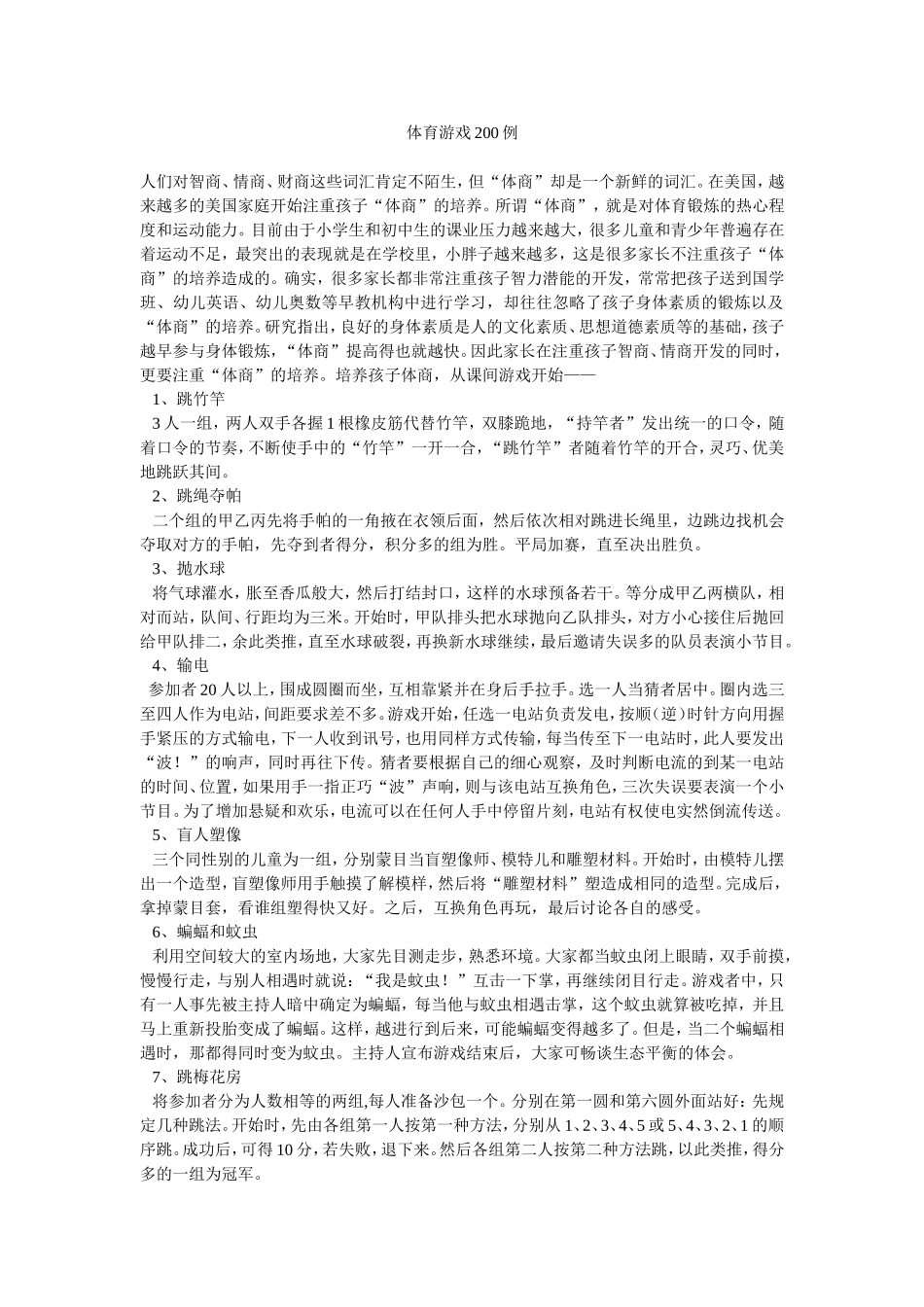 体育游戏200例

人们对智商、情商、财商这些词汇肯定不陌生，但“体商”却是一个新鲜的词汇。在美国，越来越多的美国家庭开始注重孩子“体商”的培养。所谓“体商”，就是对体育锻炼的热心程度和运动能力。目前由于小学生和初中生的课业压力越来越大，很多儿童和青少年普遍存在着运动不足，最突出的表现就是在学校里，小胖子越来越多，这是很多家长不注重孩子“体商”的培养造成的。确实，很多家长都非常注重孩子智力潜能的开发，常常把孩子送到国学班、幼儿英语、幼儿奥数等早教机构中进行学习，却往往忽略了孩子身体素质的锻炼以及“体商”的培养。研究指出，良好的身体素质是人的文化素质、思想道德素质等的基础，孩子越早参与身体锻炼，“体商”提高得也就越快。因此家长在注重孩子智商、情商开发的同时，更要注重“体商”的培养。培养孩子体商，从课间游戏开始——

1、跳竹竿

3人一组，两人双手各握1根橡皮筋代替竹竿，双膝跪地，“持竿者”发出统一的口令，随着口令的节奏，不断使手中的“竹竿”一开一合，“跳竹竿”者随着竹竿的开合，灵巧、优美地跳跃其间。

2、跳绳夺帕

二个组的甲乙丙先将手帕的一角掖在衣领后面，然后依次相对跳进长绳里，边跳边找机会夺取对方的手帕，先夺到者得分，积分多的组为胜。平局加赛，直至决出胜负。

3、抛水球

将气球灌水，胀至香瓜般大，然后打结封口，这样的水球预备若干。等分成甲乙两横队，相对而站，队间、行距均为三米。开始时，甲队排头把水球抛向乙队排头，对方小心接住后抛回给甲队排二，余此类推，直至水球破裂，再换新水球继续，最后邀请失误多的队员表演小节目。

4、输电

参加者20人以上，围成圆圈而坐，互相靠紧并在身后手拉手。选一人当猜者居中。圈内选三至四人作为电站，间距要求差不多。游戏开始，任选一电站负责发电，按顺（逆）时针方向用握手紧压的方式输电，下一人收到讯号，也用同样方式传输，每当传至下一电站时，此人要发出“波！”的响声，同时再往下传。猜者要根据自己的细心观察，及时判断电流的到某一电站的时间、位置，如果用手一指正巧“波”声响，则与该电站互换角色，三次失误要表演一个小节目。为了增加悬疑和欢乐，电流可以在任何人手中停留片刻，电站有权使电实然倒流传送。

5、盲人塑像

三个同性别的儿童为一组，分别蒙目当盲塑像师、模特儿和雕塑材料。开始时，由模特儿摆出一个造型，盲塑像师用手触摸了解模样，然后将“雕塑材料”塑造成相同的造型。完成后，拿掉蒙目套，看谁组塑得快又好。之后，互换角色再玩，最后讨论各自的感受。

6、蝙蝠和蚊虫

利用空间较大的室内场地，大家先目测走步，熟悉环境。大家都当蚊虫闭上眼睛，双手前摸，慢慢行走，与别人相遇时就说：“我是蚊虫！”互击一下掌，再继续闭目行走。游戏者中，只有一人事先被主持人暗中确定为蝙蝠，每当他与蚊虫相遇击掌，这个蚊虫就算被吃掉，并且马上重新投胎变成了蝙蝠。这样，越进行到后来，可能蝙蝠变得越多了。但是，当二个蝙蝠相遇时，那都得同时变为蚊虫。主持人宣布游戏结束后，大家可畅谈生态平衡的体会。

7、跳梅花房

将参加者分为人数相等的两组,每人准备沙包一个。分别在第一圆和第六圆外面站好：先规定几种跳法。开始时，先由各组第一人按第一种方法，分别从1、2、3、4、5或5、4、3、2、1的顺序跳。成功后，可得10分，若失败，退下来。然后各组第二人按第二种方法跳，以此类推，得分多的一组为冠军。